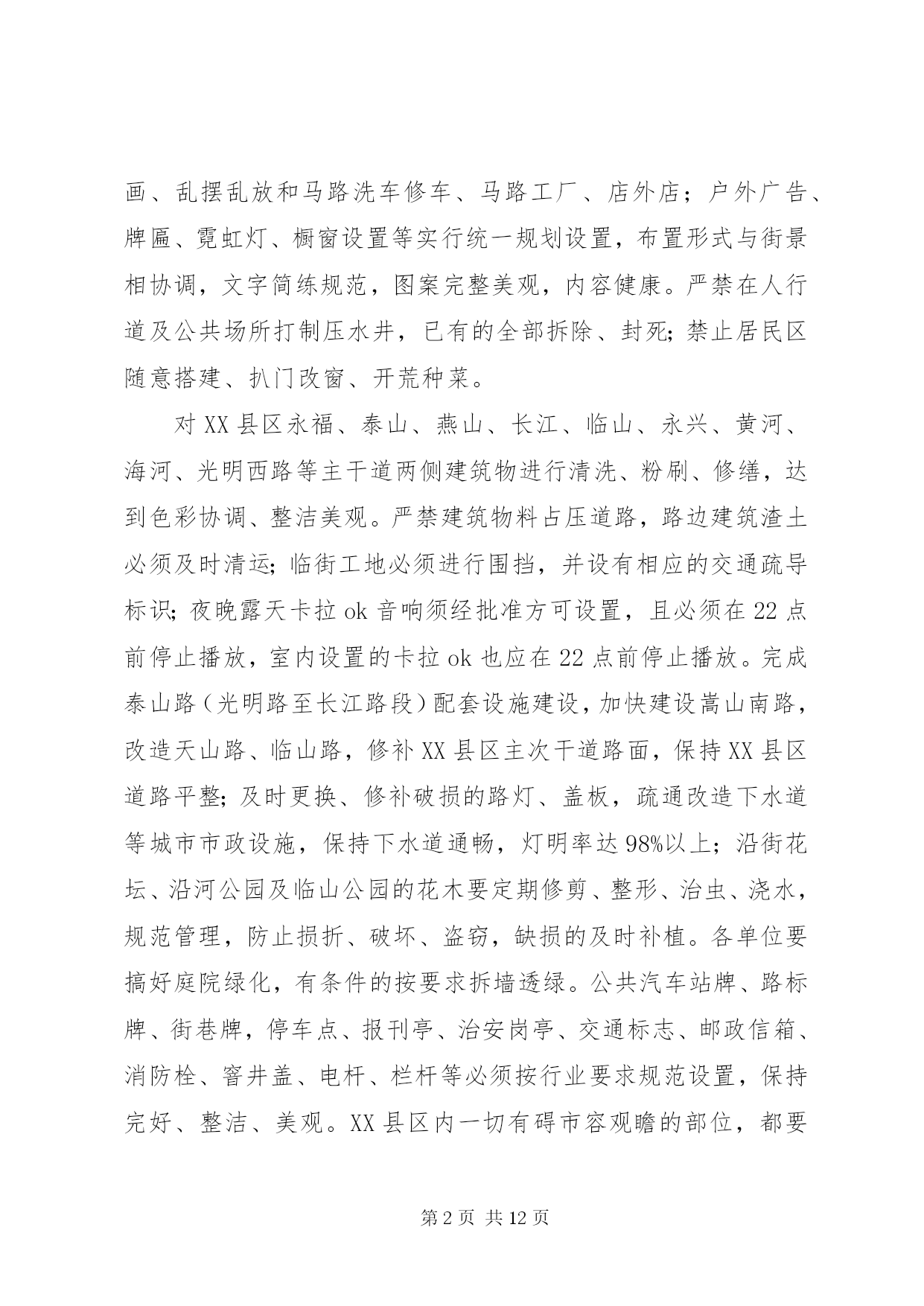 画、乱摆乱放和马路洗车修车、马路工厂、店外店；户外广告、牌匾、霓虹灯、橱窗设置等实行统一规划设置，布置形式与街景相协调，文字简练规范，图案完整美观，内容健康。严禁在人行道及公共场所打制压水井，已有的全部拆除、封死；禁止居民区随意搭建、扒门改窗、开荒种菜。

对XX县区永福、泰山、燕山、长江、临山、永兴、黄河、海河、光明西路等主干道两侧建筑物进行清洗、粉刷、修缮，达到色彩协调、整洁美观。严禁建筑物料占压道路，路边建筑渣土必须及时清运；临街工地必须进行围挡，并设有相应的交通疏导标识；夜晚露天卡拉ok音响须经批准方可设置，且必须在22点前停止播放，室内设置的卡拉ok也应在22点前停止播放。完成泰山路（光明路至长江路段）配套设施建设，加快建设嵩山南路，改造天山路、临山路，修补XX县区主次干道路面，保持XX县区道路平整；及时更换、修补破损的路灯、盖板，疏通改造下水道等城市市政设施，保持下水道通畅，灯明率达98%以上；沿街花坛、沿河公园及临山公园的花木要定期修剪、整形、治虫、浇水，规范管理，防止损折、破坏、盗窃，缺损的及时补植。各单位要搞好庭院绿化，有条件的按要求拆墙透绿。公共汽车站牌、路标牌、街巷牌，停车点、报刊亭、治安岗亭、交通标志、邮政信箱、消防栓、窨井盖、电杆、栏杆等必须按行业要求规范设置，保持完好、整洁、美观。XX县区内一切有碍市容观瞻的部位，都要

第2页 共12页